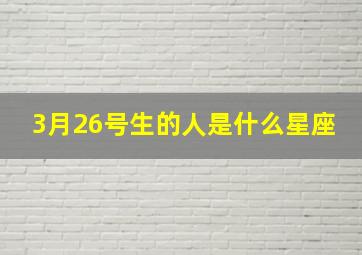 3月26号生的人是什么星座